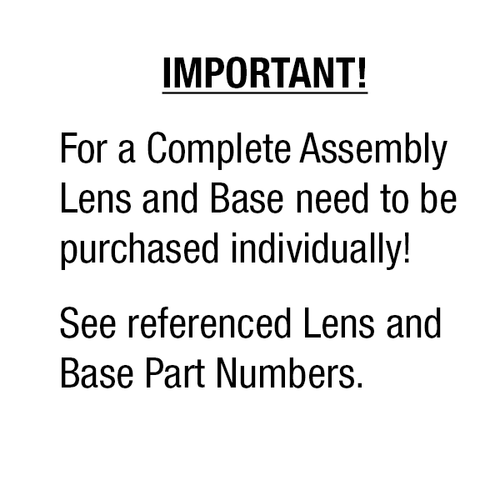 IMPORTANT!

For a Complete Assembly Lens and Base need to be purchased individually!

See referenced Lens and Base Part Numbers.